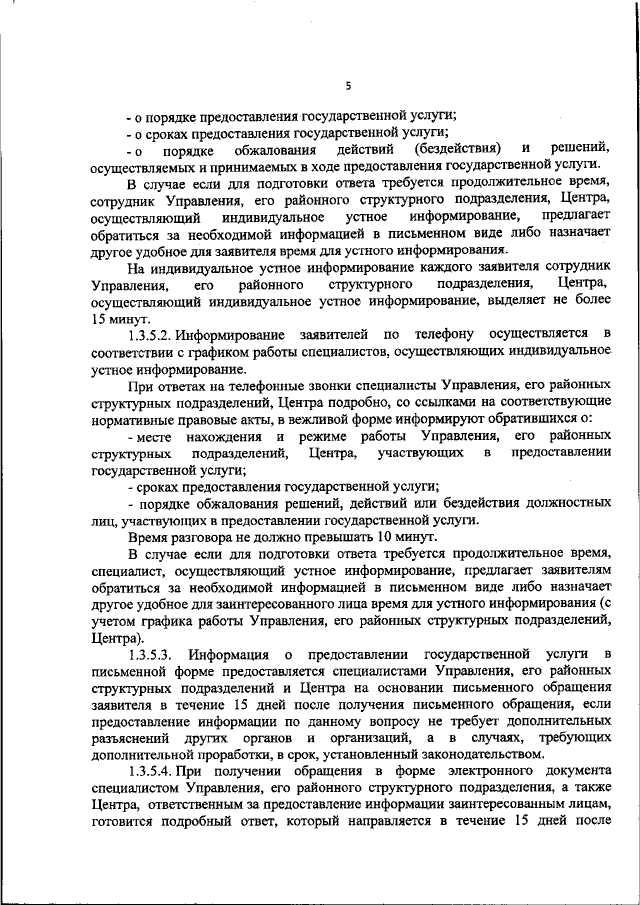 5

- о порядке предоставления государственной услуги;

- о сроках предоставления государственной услуги;

- о порядке обжалования действий (бездействия) и решений, осуществляемых и принимаемых в ходе предоставления государственной услуги.

В случае если для подготовки ответа требуется продолжительное время, сотрудник Управления, его районного структурного подразделения, Центра, осуществляющий индивидуальное устное информирование, предлагает обратиться за необходимой информацией в письменном виде либо назначает другое удобное для заявителя время для устного информирования.

На индивидуальное устное информирование каждого заявителя сотрудник Управления, его районного структурного подразделения, Центра, осуществляющий индивидуальное устное информирование, выделяет не более 15 минут.

1.3.5.2. Информирование заявителей по телефону осуществляется в соответствии с графиком работы специалистов, осуществляющих индивидуальное устное информирование.

При ответах на телефонные звонки специалисты Управления, его районных структурных подразделений, Центра подробно, со ссылками на соответствующие нормативные правовые акты, в вежливой форме информируют обратившихся о:

- месте нахождения и режиме работы Управления, его районных структурных подразделений, Центра, участвующих в предоставлении государственной услуги;

- сроках предоставления государственной услуги;

- порядке обжалования решений, действий или бездействия должностных лиц, участвующих в предоставлении государственной услуги.

Время разговора не должно превышать 10 минут.

В случае если для подготовки ответа требуется продолжительное время, специалист, осуществляющий устное информирование, предлагает заявителям обратиться за необходимой информацией в письменном виде либо назначает другое удобное для заинтересованного лица время для устного информирования (с учетом графика работы Управления, его районных структурных подразделений, Центра).

1.3.5.3. Информация о предоставлении государственной услуги в письменной форме предоставляется специалистами Управления, его районных структурных подразделений и Центра на основании письменного обращения заявителя в течение 15 дней после получения письменного обращения, если предоставление информации по данному вопросу не требует дополнительных разъяснений других органов и организаций, а в случаях, требующих дополнительной проработки, в срок, установленный законодательством.

1.3.5.4. При получении обращения в форме электронного документа специалистом Управления, его районного структурного подразделения, а также Центра, ответственным за предоставление информации заинтересованным лицам, готовится подробный ответ, который направляется в течение 15 дней после